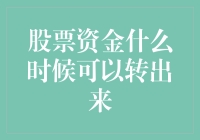 股票资金什么时候可以转出来